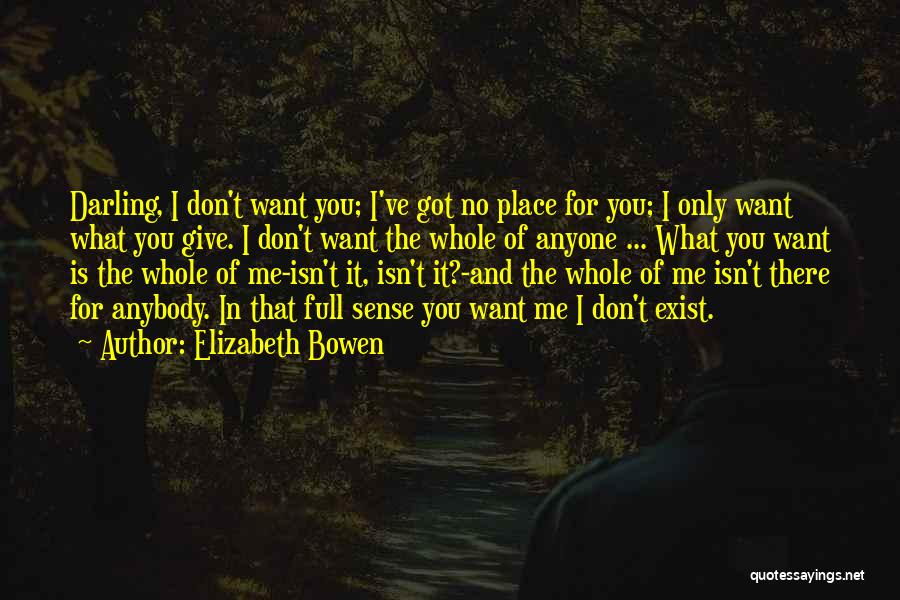 Darling, I don't want you; I've got no place for you; I only want what you give. I don't want the whole of anyone ... What you want is the whole of me-isn't it, isn't it?-and the whole of me isn't there for anybody. In that full sense you want me I don't exist.

Author: Elizabeth Bowen

quotessayings.net